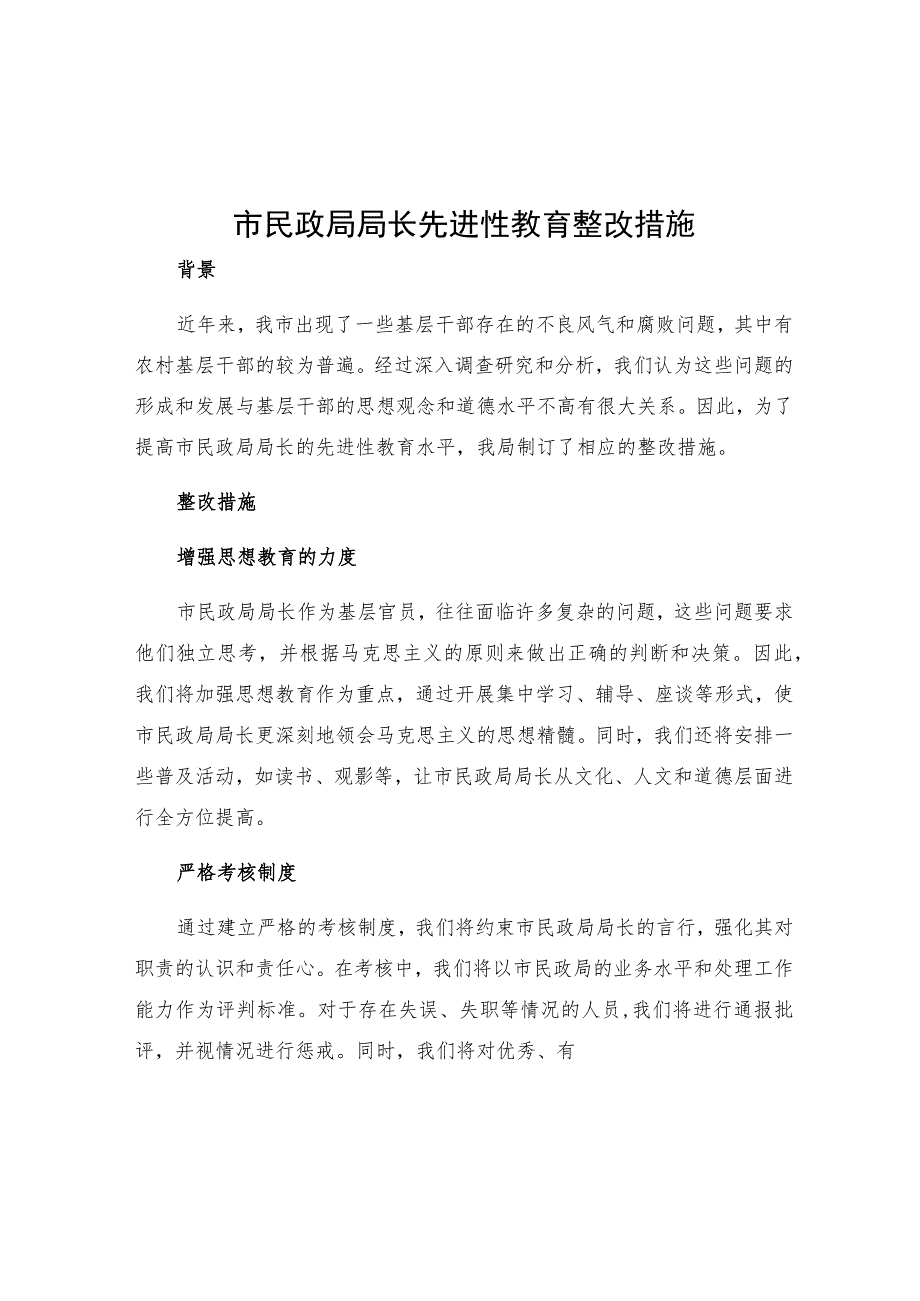 市民政局局长先进性教育整改措施

背景

近年来，我市出现了一些基层干部存在的不良风气和腐败问题，其中有农村基层干部的较为普遍。经过深入调查研究和分析，我们认为这些问题的形成和发展与基层干部的思想观念和道德水平不高有很大关系。因此，为了提高市民政局局长的先进性教育水平，我局制订了相应的整改措施。

整改措施

增强思想教育的力度

市民政局局长作为基层官员，往往面临许多复杂的问题，这些问题要求他们独立思考，并根据马克思主义的原则来做出正确的判断和决策。因此，我们将加强思想教育作为重点，通过开展集中学习、辅导、座谈等形式，使市民政局局长更深刻地领会马克思主义的思想精髓。同时，我们还将安排一些普及活动，如读书、观影等，让市民政局局长从文化、人文和道德层面进行全方位提高。

严格考核制度

通过建立严格的考核制度，我们将约束市民政局局长的言行，强化其对职责的认识和责任心。在考核中，我们将以市民政局的业务水平和处理工作能力作为评判标准。对于存在失误、失职等情况的人员，我们将进行通报批评，并视情况进行惩戒。同时，我们将对优秀、有